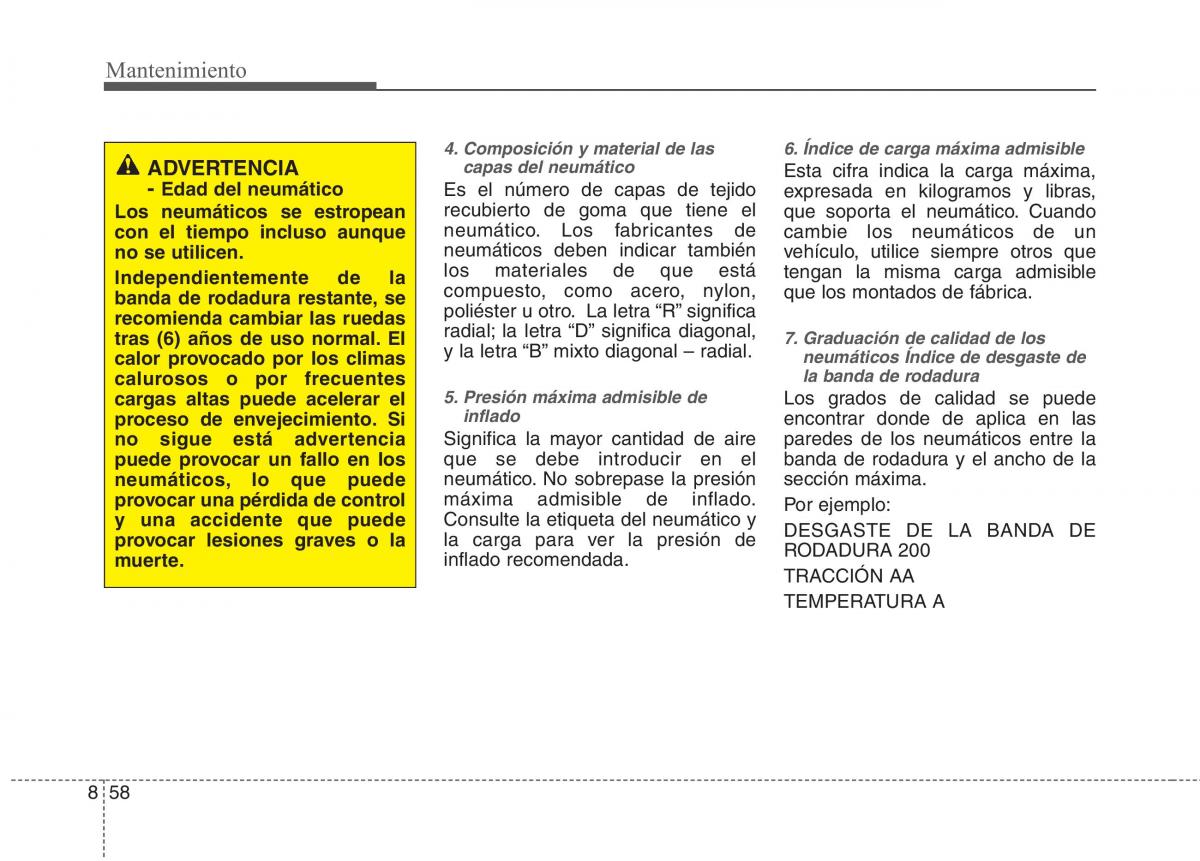 Mantenimiento

ADVERTENCIA
- Edad del neumático

Los neumáticos se estropean con el tiempo incluso aunque no se utilicen.

Independientemente de la banda de rodadura restante, se recomienda cambiar las ruedas tras (6) años de uso normal. El calor provocado por los climas calurosos o por frecuentes cargas altas puede acelerar el proceso de envejecimiento. Si no sigue está advertencia puede provocar un fallo en los neumáticos, lo que puede provocar una pérdida de control y una accidente que puede provocar lesiones graves o la muerte.

4. Composición y material de las capas del neumático

Es el número de capas de tejido recubierto de goma que tiene el neumático. Los fabricantes de neumáticos deben indicar también los materiales de que está compuesto, como acero, nylon, poliéster u otro. La letra “R” significa radial; la letra “D” significa diagonal, y la letra “B” mixto diagonal – radial.

5. Presión máxima admisible de inflado

Significa la mayor cantidad de aire que se debe introducir en el neumático. No sobrepase la presión máxima admisible de inflado. Consulte la etiqueta del neumático y la carga para ver la presión de inflado recomendada.

6. Índice de carga máxima admisible

Esta cifra indica la carga máxima, expresada en kilogramos y libras, que soporta el neumático. Cuando cambie los neumáticos de un vehículo, utilice siempre otros que tengan la misma carga admisible que los montados de fábrica.

7. Graduación de calidad de los neumáticos Índice de desgaste de la banda de rodadura

Los grados de calidad se puede encontrar donde de aplica en las paredes de los neumáticos entre la banda de rodadura y el ancho de la sección máxima.

Por ejemplo:

DESGASTE DE LA BANDA DE RODADURA 200

TRACCIÓN AA

TEMPERATURA A

8 58